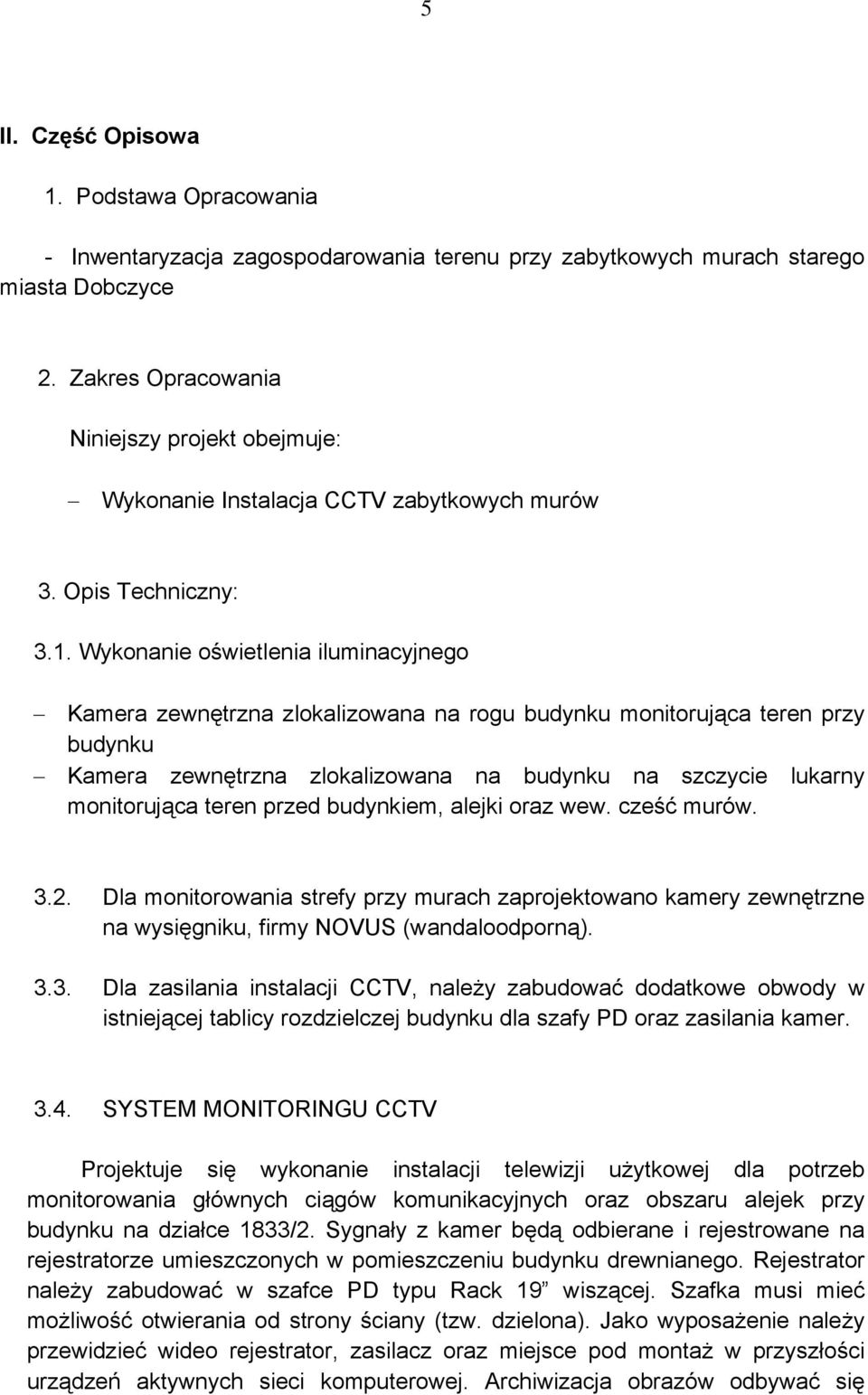 5

II. Część Opisowa

1. Podstawa Opracowania

- Inwentaryzacja zagospodarowania terenu przy zabytkowych murach starego miasta Dobczyce

2. Zakres Opracowania

Niniejszy projekt obejmuje:

– Wykonanie Instalacja CCTV zabytkowych murów

3. Opis Techniczny:

3.1. Wykonanie oświetlenia iluminacyjnego

– Kamera zewnętrzna zlokalizowana na rogu budynku monitorująca teren przy budynku
– Kamera zewnętrzna zlokalizowana na budynku na szczycie lukarny monitorująca teren przed budynkiem, alejki oraz wew. cześć murów.

3.2. Dla monitorowania strefy przy murach zaprojektowano kamery zewnętrzne na wysięgniku, firmy NOVUS (wandaloodporną).

3.3. Dla zasilania instalacji CCTV, należy zabudować dodatkowe obwody w istniejącej tablicy rozdzielczej budynku dla szafy PD oraz zasilania kamer.

3.4. SYSTEM MONITORINGU CCTV

Projektuje się wykonanie instalacji telewizji użytkowej dla potrzeb monitorowania głównych ciągów komunikacyjnych oraz obszaru alejek przy budynku na działce 1833/2. Sygnały z kamer będą odbierane i rejestrowane na rejestratorze umieszczonych w pomieszczeniu budynku drewnianego. Rejestrator należy zabudować w szafce PD typu Rack 19” wiszącej. Szafka musi mieć możliwość otwierania od strony ściany (tzw. dzielona). Jako wyposażenie należy przewidzieć wideo rejestrator, zasilacz oraz miejsce pod montaż w przyszłości urządzeń aktywnych sieci komputerowej. Archiwizacja obrazów odbywać się